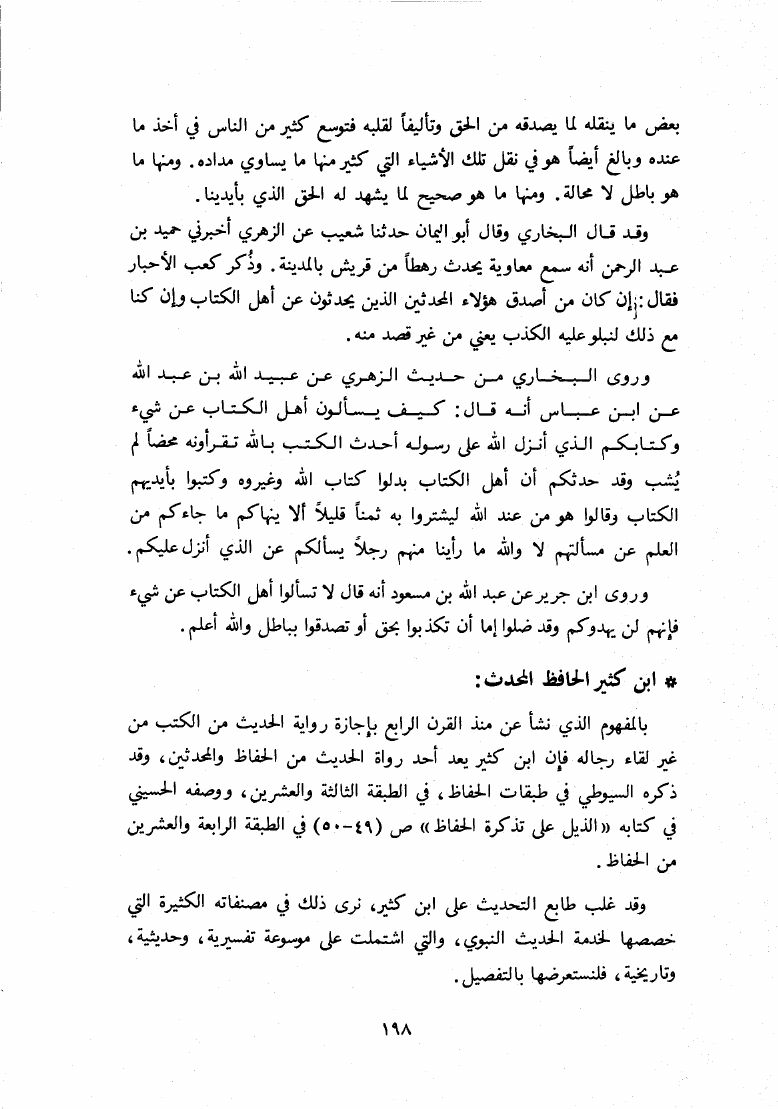 بعض ما ينقله لما يصدقه من الحق وتأليفاً لقلبه فتوسع كثير من الناس في أخذ ما عنده وبالغ أيضاً هو في نقل تلك الأشياء التي كثير منها ما يساوي مداده. ومنها ما هو باطل لا محالة. ومنها ما هو صحيح لما يشهد له الحق الذي بأيدينا.

وقد قال البخاري وقال أبو اليمان حدثنا شعيب عن الزهري أخبرني حميد بن عبد الرحمن أنه سمع معاوية يحدث رهطاً من قريش بالمدينة. وذُكر كعب الأحبار فقال: إن كان من أصدق هؤلاء المحدثين الذين يحدثون عن أهل الكتاب وإن كنا مع ذلك لنبلو عليه الكذب يعني من غير قصد منه.

وروى البخاري من حديث الزهري عن عبيد الله بن عبد الله عن ابن عباس أنه قال: كيف يسألون أهل الكتاب عن شيء وكتابكم الذي أنزل الله على رسوله أحدث الكتب بالله تقرأونه محضاً لم يُشب وقد حدثكم أن أهل الكتاب بدلوا كتاب الله وغيروه وكتبوا بأيديهم الكتاب وقالوا هو من عند الله ليشتروا به ثمناً قليلاً ألا ينهاكم ما جاءكم من العلم عن مسألتهم لا والله ما رأينا منهم رجلاً يسألكم عن الذي أنزل عليكم.

وروى ابن جرير عن عبد الله بن مسعود أنه قال لا تسألوا أهل الكتاب عن شيء فإنهم لن يهدوكم وقد ضلوا إما أن تكذبوا بحق أو تصدقوا بباطل والله أعلم.

* ابن كثير الحافظ المحدث:

بالمفهوم الذي نشأ عن منذ القرن الرابع بإجازة رواية الحديث من الكتب من غير لقاء رجاله فإن ابن كثير يعد أحد رواة الحديث من الحفاظ والمحدثين، وقد ذكره السيوطي في طبقات الحفاظ، في الطبقة الثالثة والعشرين، ووصفه الحسيني في كتابه «الذيل على تذكرة الحفاظ» ص (٤٩-٥٠) في الطبقة الرابعة والعشرين من الحفاظ.

وقد غلب طابع التحديث على ابن كثير، نرى ذلك في مصنفاته الكثيرة التي خصصها لخدمة الحديث النبوي، والتي اشتملت على موسوعة تفسيرية، وحديثية، وتاريخية، فلنستعرضها بالتفصيل.

١٩٨